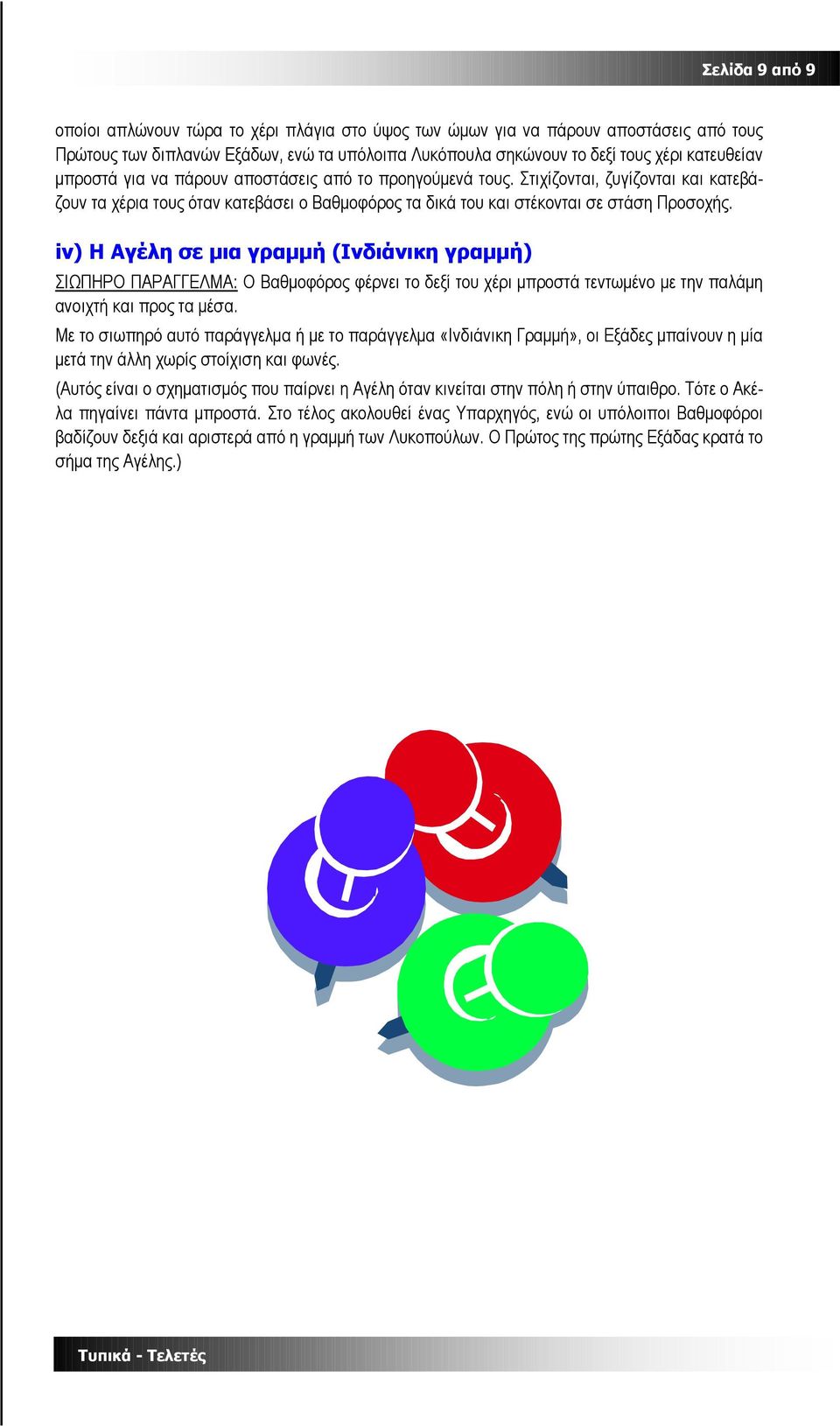 Σελίδα 9 από 9

οποίοι απλώνουν τώρα το χέρι πλάγια στο ύψος των ώμων για να πάρουν αποστάσεις από τους Πρώτους των διπλανών Εξάδων, ενώ τα υπόλοιπα Λυκόπουλα σηκώνουν το δεξί τους χέρι κατευθείαν μπροστά για να πάρουν αποστάσεις από το προηγούμενά τους. Στιχίζονται, ζυγίζονται και κατεβάζουν τα χέρια τους όταν κατεβάσει ο Βαθμοφόρος τα δικά του και στέκονται σε στάση Προσοχής.

iv) Η Αγέλη σε μια γραμμή (Ινδιάνικη γραμμή)

ΣΙΩΠΗΡΟ ΠΑΡΑΓΓΕΛΜΑ: Ο Βαθμοφόρος φέρνει το δεξί του χέρι μπροστά τεντωμένο με την παλάμη ανοιχτή και προς τα μέσα.

Με το σιωπηρό αυτό παράγγελμα ή με το παράγγελμα «Ινδιάνικη Γραμμή», οι Εξάδες μπαίνουν η μία μετά την άλλη χωρίς στοίχιση και φωνές.

(Αυτός είναι ο σχηματισμός που παίρνει η Αγέλη όταν κινείται στην πόλη ή στην ύπαιθρο. Τότε ο Ακέλα πηγαίνει πάντα μπροστά. Στο τέλος ακολουθεί ένας Υπαρχηγός, ενώ οι υπόλοιποι Βαθμοφόροι βαδίζουν δεξιά και αριστερά από η γραμμή των Λυκοπούλων. Ο Πρώτος της πρώτης Εξάδας κρατά το σήμα της Αγέλης.)

Τυπικά - Τελετές